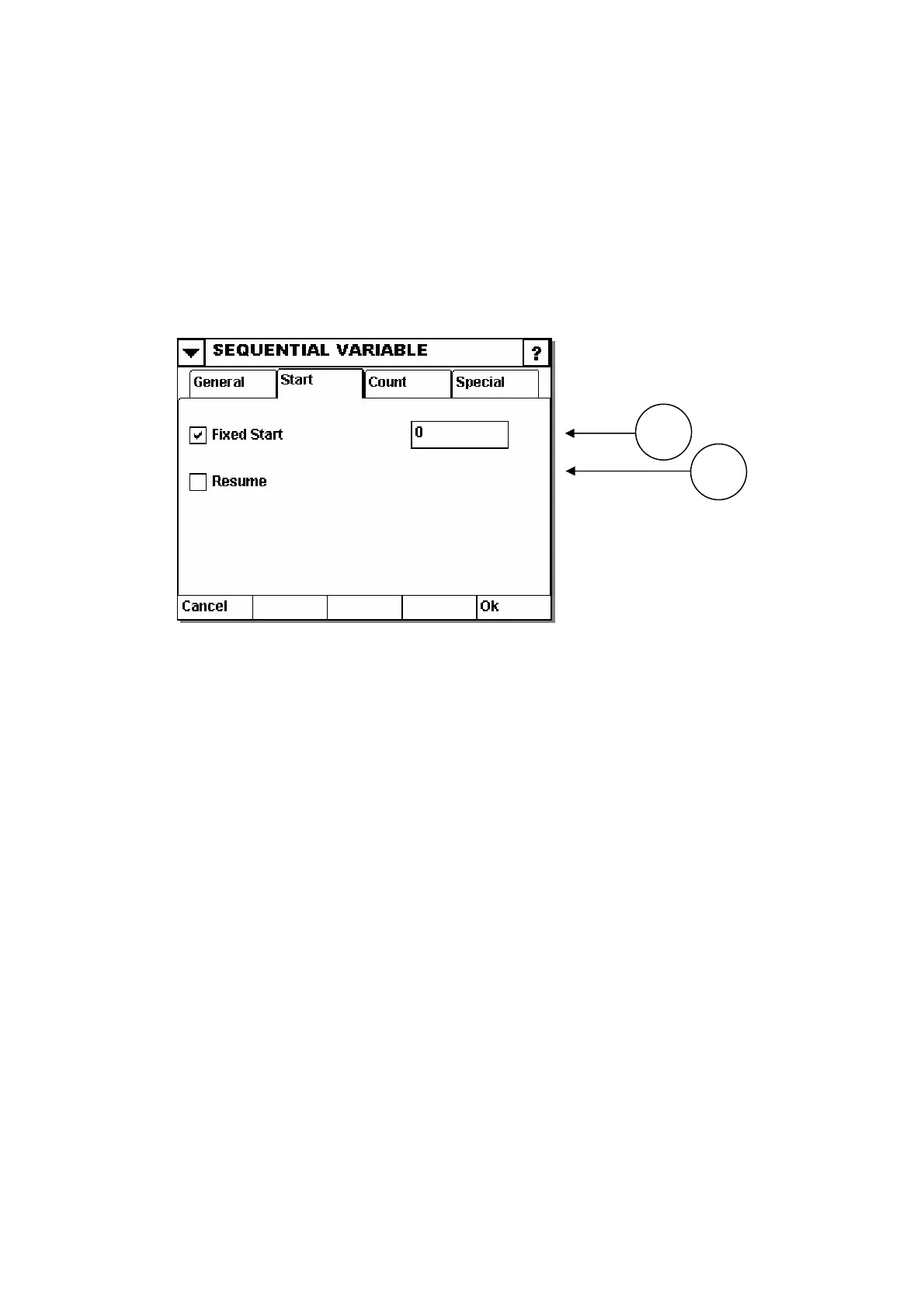 SEQUENTIAL VARIABLE

?

General

Start

Count

Special

Fixed Start

0

Resume

Cancel

Ok